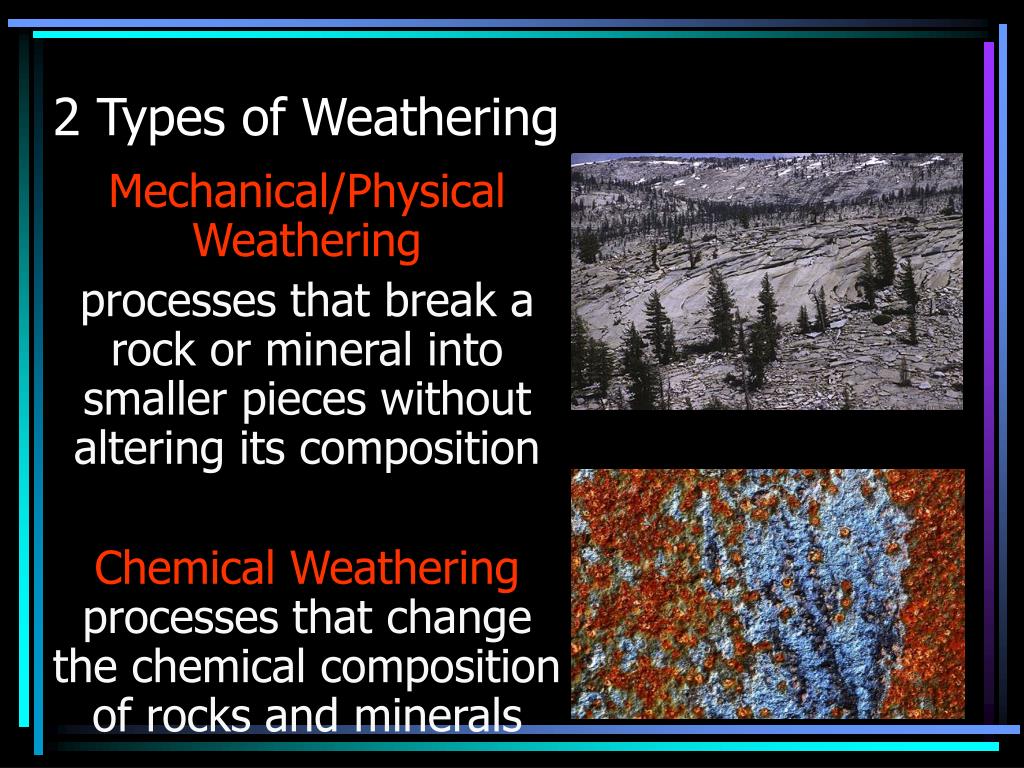 2 Types of Weathering

Mechanical/Physical Weathering

processes that break a rock or mineral into smaller pieces without altering its composition

Chemical Weathering
processes that change the chemical composition of rocks and minerals